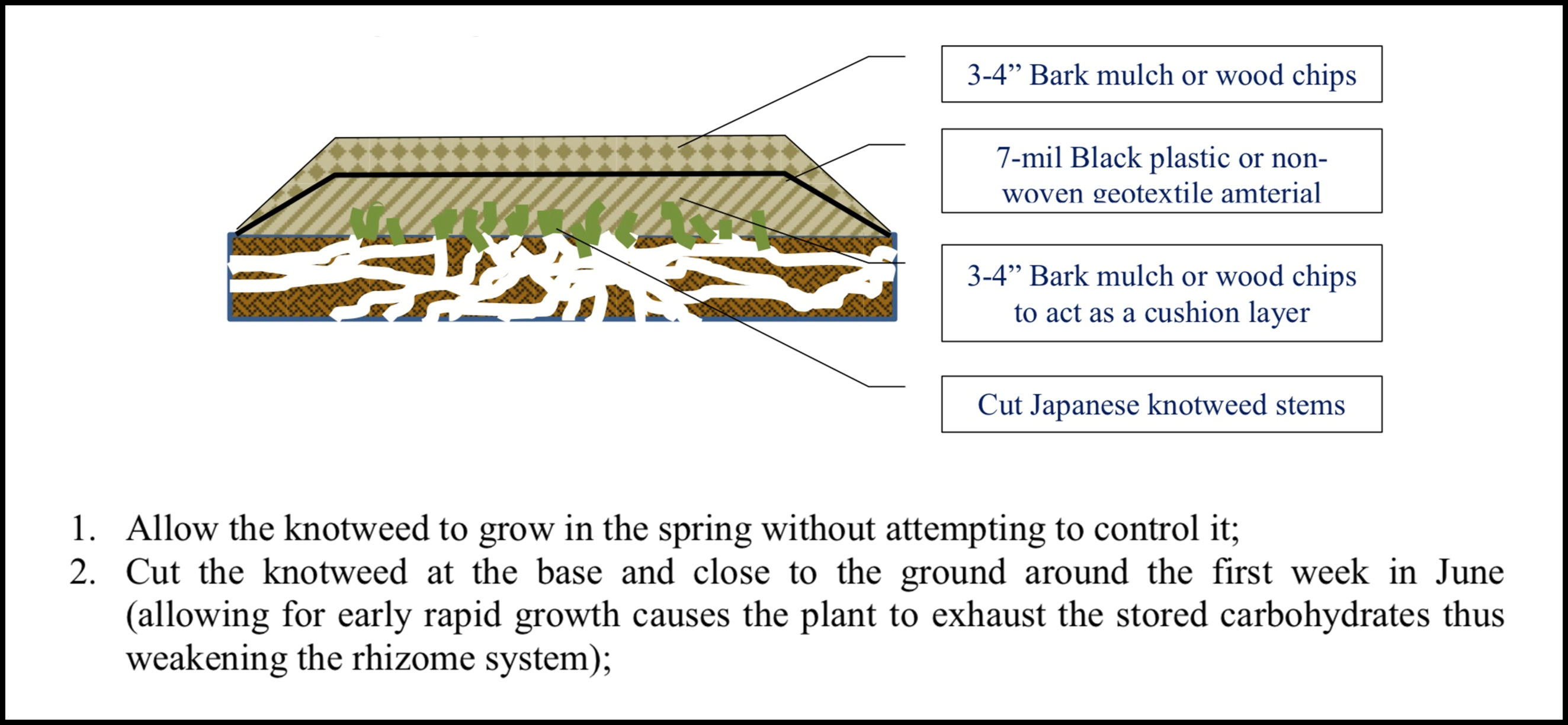 3-4” Bark mulch or wood chips

7-mil Black plastic or non-woven geotextile amterial

3-4” Bark mulch or wood chips to act as a cushion layer

Cut Japanese knotweed stems

1. Allow the knotweed to grow in the spring without attempting to control it;
2. Cut the knotweed at the base and close to the ground around the first week in June (allowing for early rapid growth causes the plant to exhaust the stored carbohydrates thus weakening the rhizome system);